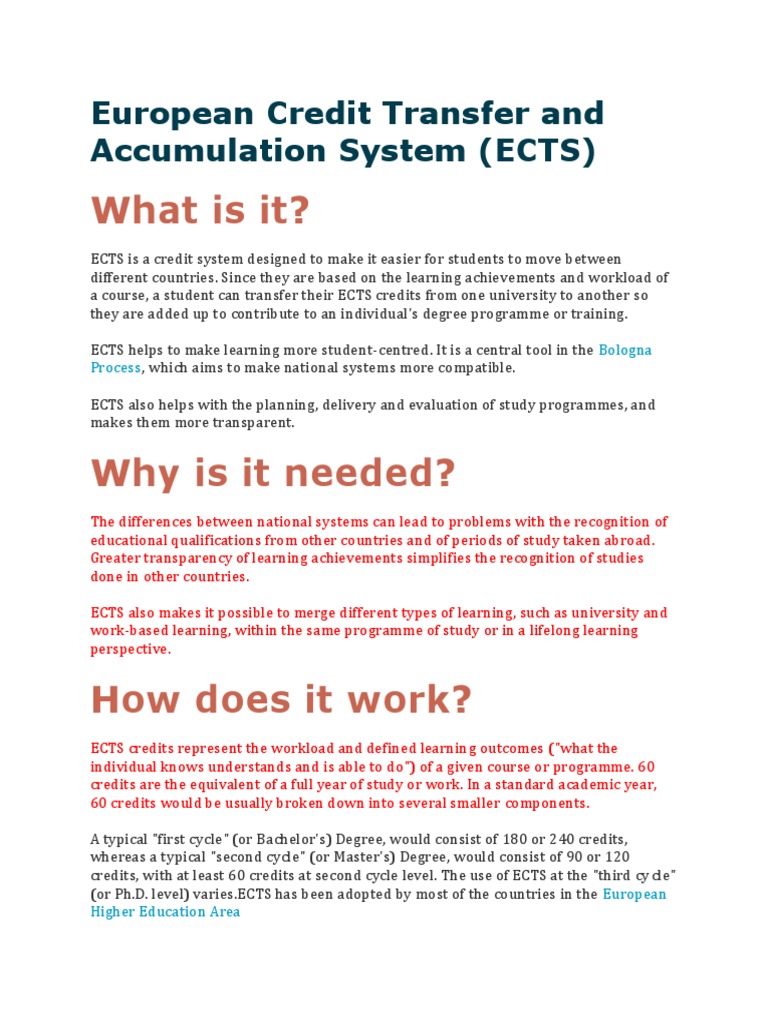 European Credit Transfer and Accumulation System (ECTS)

What is it?

ECTS is a credit system designed to make it easier for students to move between different countries. Since they are based on the learning achievements and workload of a course, a student can transfer their ECTS credits from one university to another so they are added up to contribute to an individual's degree programme or training.

ECTS helps to make learning more student-centred. It is a central tool in the Bologna Process, which aims to make national systems more compatible.

ECTS also helps with the planning, delivery and evaluation of study programmes, and makes them more transparent.

Why is it needed?

The differences between national systems can lead to problems with the recognition of educational qualifications from other countries and of periods of study taken abroad. Greater transparency of learning achievements simplifies the recognition of studies done in other countries.

ECTS also makes it possible to merge different types of learning, such as university and work-based learning, within the same programme of study or in a lifelong learning perspective.

How does it work?

ECTS credits represent the workload and defined learning outcomes ("what the individual knows understands and is able to do") of a given course or programme. 60 credits are the equivalent of a full year of study or work. In a standard academic year, 60 credits would be usually broken down into several smaller components.

A typical "first cycle" (or Bachelor's) Degree, would consist of 180 or 240 credits, whereas a typical "second cycle" (or Master's) Degree, would consist of 90 or 120 credits, with at least 60 credits at second cycle level. The use of ECTS at the "third cycle" (or Ph.D. level) varies.ECTS has been adopted by most of the countries in the European Higher Education Area